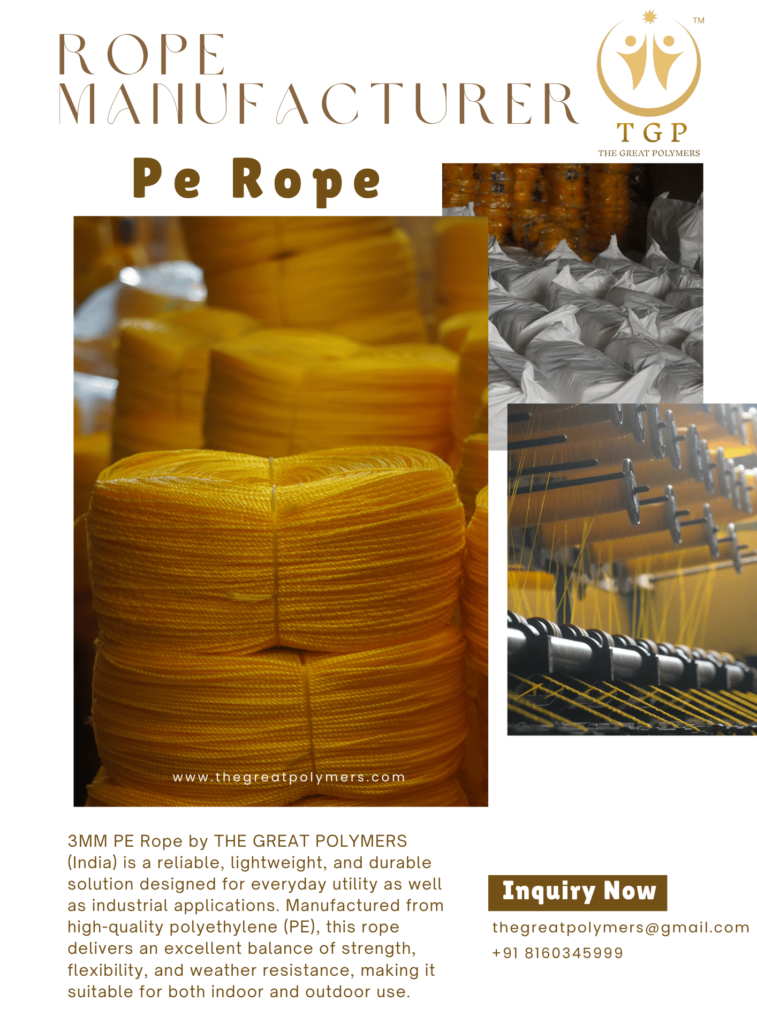 ROPE MANUFACTURER

TM
TGP
THE GREAT POLYMERS

Pe Rope

www.thegreatpolymers.com

3MM PE Rope by THE GREAT POLYMERS (India) is a reliable, lightweight, and durable solution designed for everyday utility as well as industrial applications. Manufactured from high-quality polyethylene (PE), this rope delivers an excellent balance of strength, flexibility, and weather resistance, making it suitable for both indoor and outdoor use.

Inquiry Now

thegreatpolymers@gmail.com
+91 8160345999